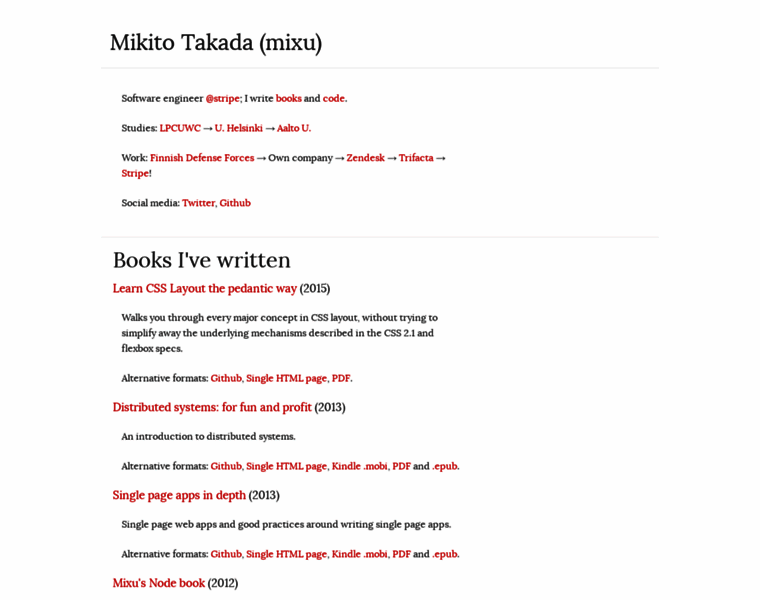 Mikito Takada (mixu)

Software engineer @stripe; I write books and code.

Studies: LPCUWC → U. Helsinki → Aalto U.

Work: Finnish Defense Forces → Own company → Zendesk → Trifacta → Stripe!

Social media: Twitter, Github

Books I've written

Learn CSS Layout the pedantic way (2015)

Walks you through every major concept in CSS layout, without trying to simplify away the underlying mechanisms described in the CSS 2.1 and flexbox specs.

Alternative formats: Github, Single HTML page, PDF.

Distributed systems: for fun and profit (2013)

An introduction to distributed systems.

Alternative formats: Github, Single HTML page, Kindle .mobi, PDF and .epub.

Single page apps in depth (2013)

Single page web apps and good practices around writing single page apps.

Alternative formats: Github, Single HTML page, Kindle .mobi, PDF and .epub.

Mixu's Node book (2012)